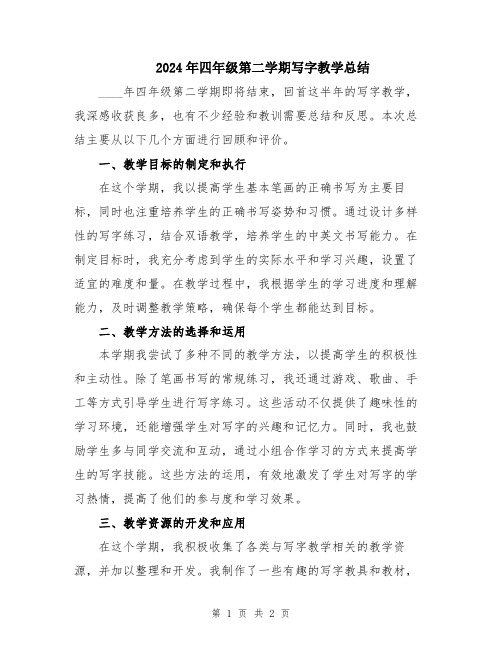 2024年四年级第二学期写字教学总结

____年四年级第二学期即将结束，回首这半年的写字教学，我深感收获良多，也有不少经验和教训需要总结和反思。本次总结主要从以下几个方面进行回顾和评价。

一、教学目标的制定和执行

在这个学期，我以提高学生基本笔画的正确书写为主要目标，同时也注重培养学生的正确书写姿势和习惯。通过设计多样性的写字练习，结合双语教学，培养学生的中英文书写能力。在制定目标时，我充分考虑到学生的实际水平和学习兴趣，设置了适宜的难度和量。在教学过程中，我根据学生的学习进度和理解能力，及时调整教学策略，确保每个学生都能达到目标。

二、教学方法的选择和运用

本学期我尝试了多种不同的教学方法，以提高学生的积极性和主动性。除了笔画书写的常规练习，我还通过游戏、歌曲、手工等方式引导学生进行写字练习。这些活动不仅提供了趣味性的学习环境，还能增强学生对写字的兴趣和记忆力。同时，我也鼓励学生多与同学交流和互动，通过小组合作学习的方式来提高学生的写字技能。这些方法的运用，有效地激发了学生对写字的学习热情，提高了他们的参与度和学习效果。

三、教学资源的开发和应用

在这个学期，我积极收集了各类与写字教学相关的教学资源，并加以整理和开发。我制作了一些有趣的写字教具和教材，

第 1 页 共 2 页